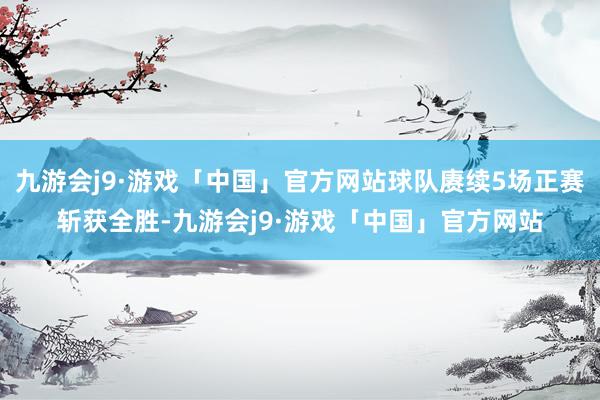 九游会j9·游戏「中国」官方网站球队赓续5场正赛斩获全胜-九游会j9·游戏「中国」官方网站